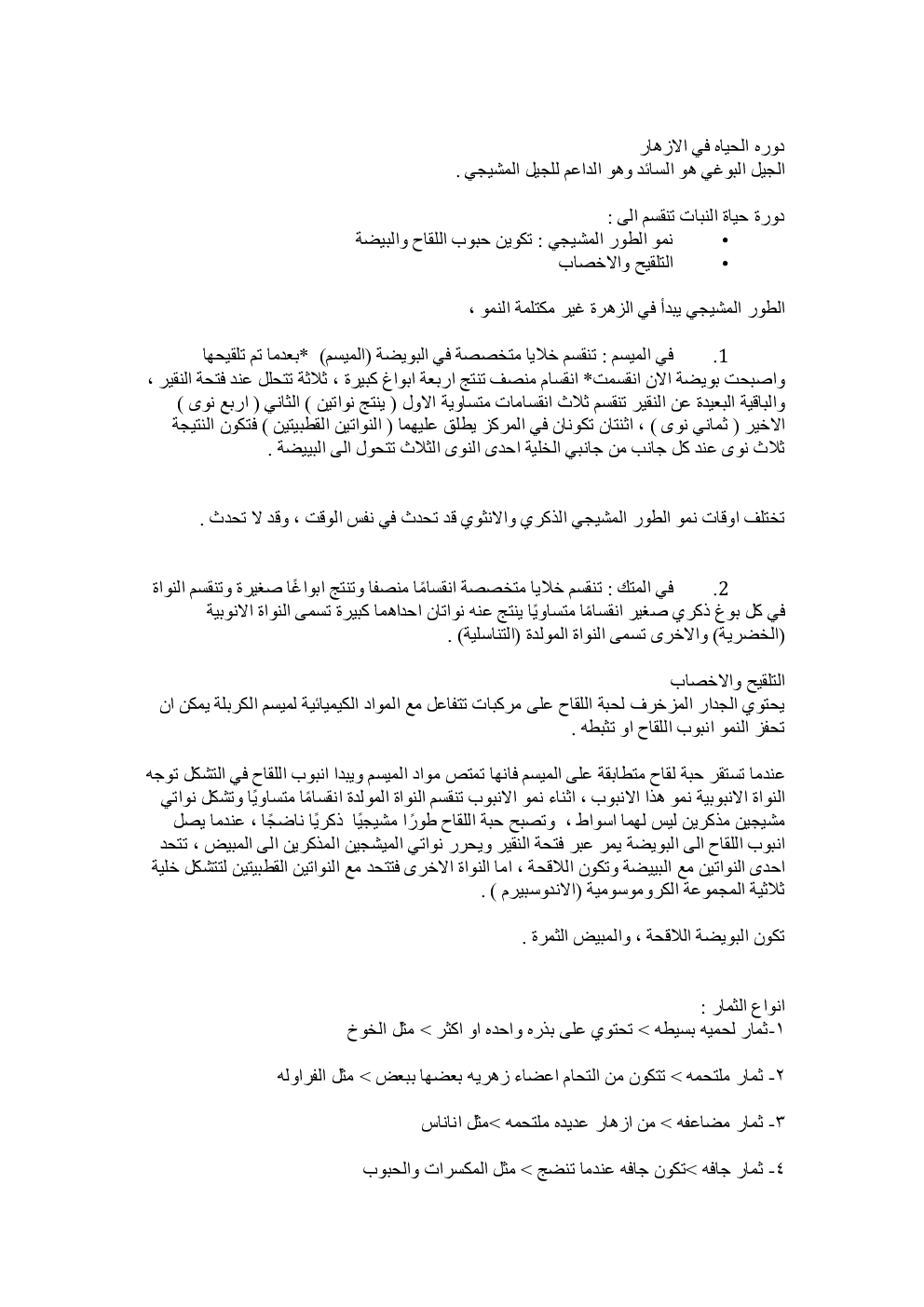 دوره الحياه في الازهار
الجيل البوغي هو السائد وهو الداعم للجيل المشيجي .

دورة حياة النبات تنقسم الى :
• نمو الطور المشيجي : تكوين حبوب اللقاح والبيضة
• التلقيح والاخصاب

الطور المشيجي يبدأ في الزهرة غير مكتلمة النمو ،

1. في الميسم : تنقسم خلايا متخصصة في البويضة (الميسم) *بعدما تم تلقيحها واصبحت بويضة الان انقسمت* انقسام منصف تنتج اربعة ابواغ كبيرة ، ثلاثة تتحلل عند فتحة النقير ، والباقية البعيدة عن النقير تنقسم ثلاث انقسامات متساوية الاول ( ينتج نواتين ) الثاني ( اربع نوى ) الاخير ( ثماني نوى ) ، اثنتان تكونان في المركز يطلق عليهما ( النواتين القطبيتين ) فتكون النتيجة ثلاث نوى عند كل جانب من جانبي الخلية احدى النوى الثلاث تتحول الى البييضة .

تختلف اوقات نمو الطور المشيجي الذكري والانثوي قد تحدث في نفس الوقت ، وقد لا تحدث .

2. في المتك : تنقسم خلايا متخصصة انقسامًا منصفا وتنتج ابواغًا صغيرة وتنقسم النواة في كل بوغ ذكري صغير انقسامًا متساويًا ينتج عنه نواتان احداهما كبيرة تسمى النواة الانوبية (الخضرية) والاخرى تسمى النواة المولدة (التناسلية) .

التلقيح والاخصاب
يحتوي الجدار المزخرف لحبة اللقاح على مركبات تتفاعل مع المواد الكيميائية لميسم الكربلة يمكن ان تحفز النمو انبوب اللقاح او تثبطه .

عندما تستقر حبة لقاح متطابقة على الميسم فانها تمتص مواد الميسم ويبدا انبوب اللقاح في التشكل توجه النواة الانبوبية نمو هذا الانبوب ، اثناء نمو الانبوب تنقسم النواة المولدة انقسامًا متساويًا وتشكل نواتي مشيجين مذكرين ليس لهما اسواط ، وتصبح حبة اللقاح طورًا مشيجيًا ذكريًا ناضجًا ، عندما يصل انبوب اللقاح الى البويضة يمر عبر فتحة النقير ويحرر نواتي الميشجين المذكرين الى المبيض ، تتحد احدى النواتين مع البييضة وتكون اللاقحة ، اما النواة الاخرى فتتحد مع النواتين القطبيتين لتتشكل خلية ثلاثية المجموعة الكروموسومية (الاندوسبيرم ) .

تكون البويضة اللاقحة ، والمبيض الثمرة .

انواع الثمار :
١-ثمار لحميه بسيطه > تحتوي على بذره واحده او اكثر > مثل الخوخ

٢- ثمار ملتحمه > تتكون من التحام اعضاء زهريه بعضها ببعض > مثل الفراوله

٣- ثمار مضاعفه > من ازهار عديده ملتحمه >مثل اناناس

٤- ثمار جافه >تكون جافه عندما تنضج > مثل المكسرات والحبوب